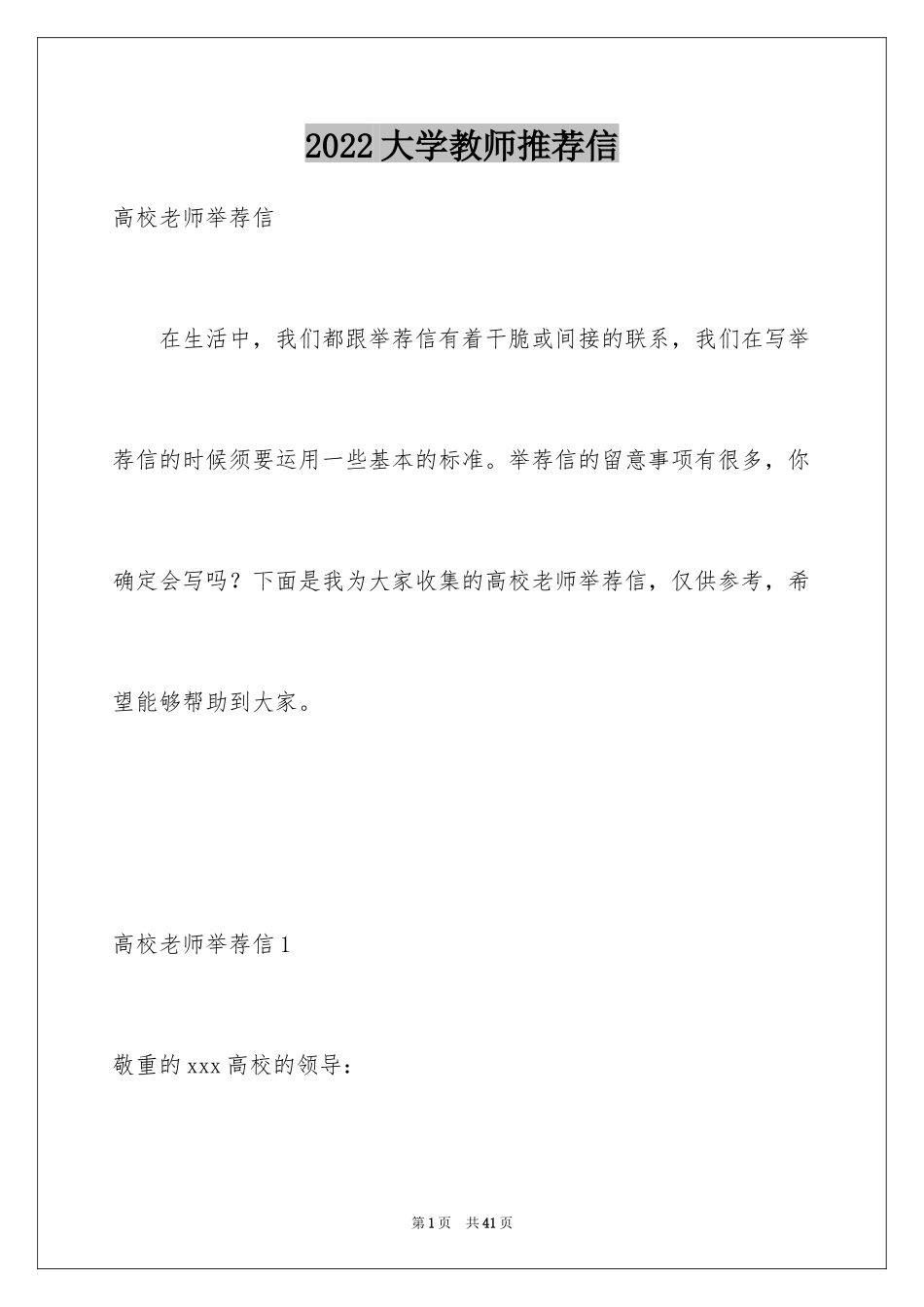 2022大学教师推荐信

高校老师举荐信

在生活中，我们都跟举荐信有着干脆或间接的联系，我们在写举荐信的时候须要运用一些基本的标准。举荐信的留意事项有很多，你确定会写吗？下面是我为大家收集的高校老师举荐信，仅供参考，希望能够帮助到大家。

高校老师举荐信1

敬重的xxx高校的领导：

第1页　共41页